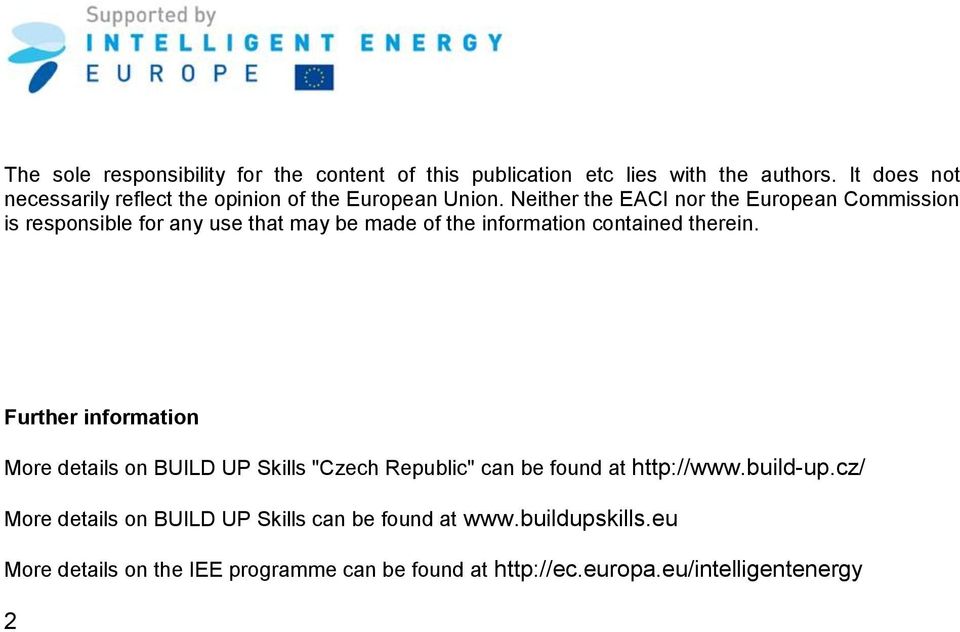 Supported by
INTELLIGENT ENERGY
EUROPE

The sole responsibility for the content of this publication etc lies with the authors. It does not necessarily reflect the opinion of the European Union. Neither the EACI nor the European Commission is responsible for any use that may be made of the information contained therein.

Further information

More details on BUILD UP Skills "Czech Republic" can be found at http://www.build-up.cz/

More details on BUILD UP Skills can be found at www.buildupskills.eu

More details on the IEE programme can be found at http://ec.europa.eu/intelligentenergy

2